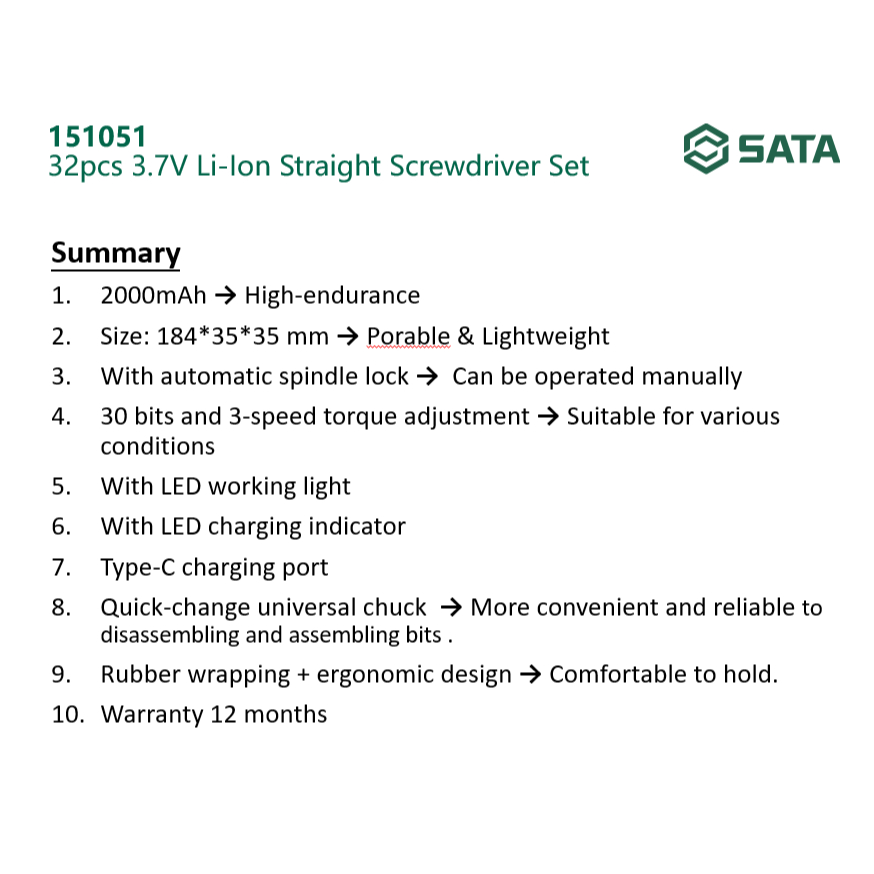 151051
32pcs 3.7V Li-Ion Straight Screwdriver Set

SATA

Summary

1. 2000mAh → High-endurance
2. Size: 184*35*35 mm → Porable & Lightweight
3. With automatic spindle lock → Can be operated manually
4. 30 bits and 3-speed torque adjustment → Suitable for various conditions
5. With LED working light
6. With LED charging indicator
7. Type-C charging port
8. Quick-change universal chuck → More convenient and reliable to disassembling and assembling bits .
9. Rubber wrapping + ergonomic design → Comfortable to hold.
10. Warranty 12 months